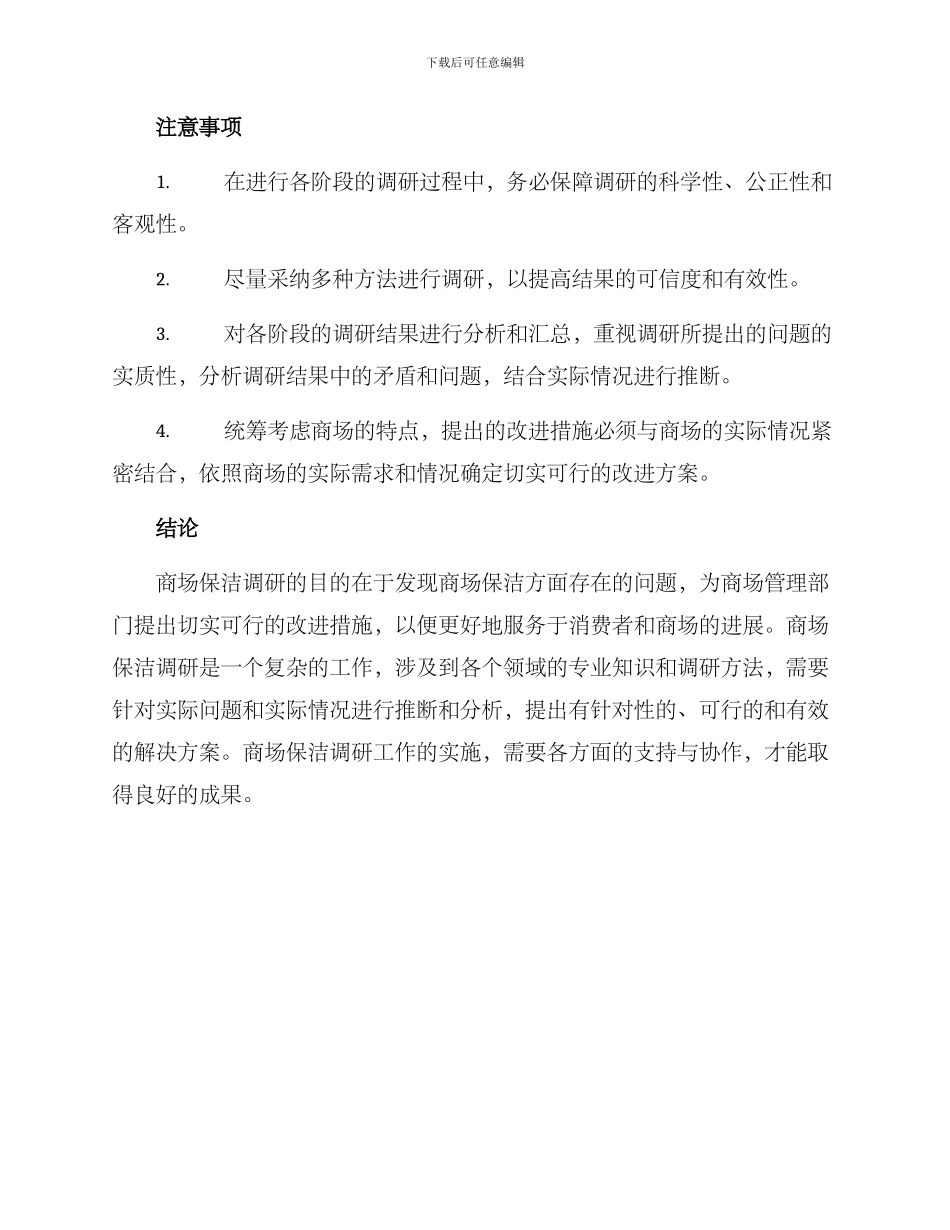 下载后可任意编辑

注意事项

1. 在进行各阶段的调研过程中，务必保障调研的科学性、公正性和客观性。

2. 尽量采纳多种方法进行调研，以提高结果的可信度和有效性。

3. 对各阶段的调研结果进行分析和汇总，重视调研所提出的问题的实质性，分析调研结果中的矛盾和问题，结合实际情况进行推断。

4. 统筹考虑商场的特点，提出的改进措施必须与商场的实际情况紧密结合，依照商场的实际需求和情况确定切实可行的改进方案。

结论

商场保洁调研的目的在于发现商场保洁方面存在的问题，为商场管理部门提出切实可行的改进措施，以便更好地服务于消费者和商场的进展。商场保洁调研是一个复杂的工作，涉及到各个领域的专业知识和调研方法，需要针对实际问题和实际情况进行推断和分析，提出有针对性的、可行的和有效的解决方案。商场保洁调研工作的实施，需要各方面的支持与协作，才能取得良好的成果。